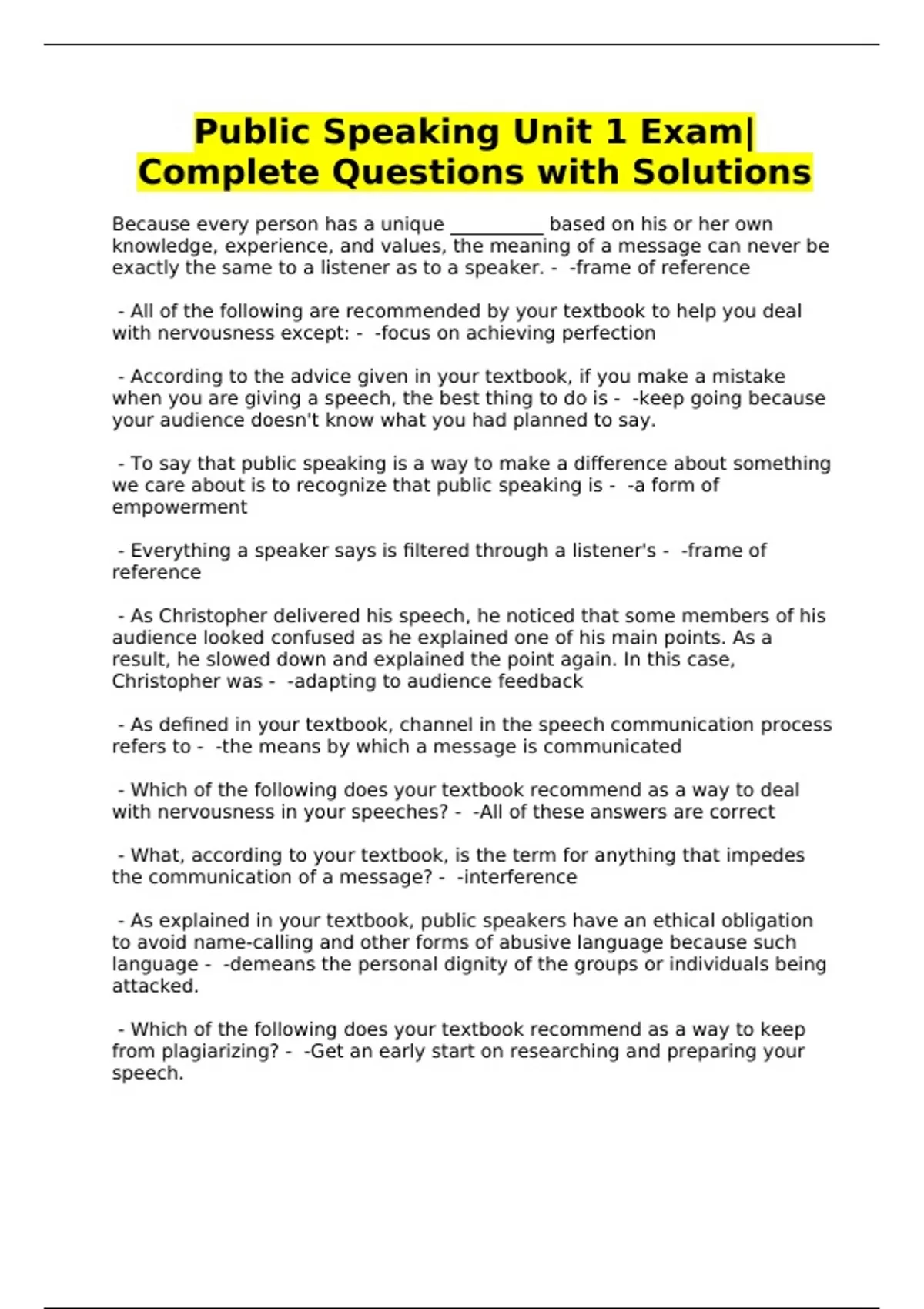 Public Speaking Unit 1 Exam| Complete Questions with Solutions

Because every person has a unique __________ based on his or her own knowledge, experience, and values, the meaning of a message can never be exactly the same to a listener as to a speaker. - -frame of reference

- All of the following are recommended by your textbook to help you deal with nervousness except: - -focus on achieving perfection

- According to the advice given in your textbook, if you make a mistake when you are giving a speech, the best thing to do is - -keep going because your audience doesn't know what you had planned to say.

- To say that public speaking is a way to make a difference about something we care about is to recognize that public speaking is - -a form of empowerment

- Everything a speaker says is filtered through a listener's - -frame of reference

- As Christopher delivered his speech, he noticed that some members of his audience looked confused as he explained one of his main points. As a result, he slowed down and explained the point again. In this case, Christopher was - -adapting to audience feedback

- As defined in your textbook, channel in the speech communication process refers to - -the means by which a message is communicated

- Which of the following does your textbook recommend as a way to deal with nervousness in your speeches? - -All of these answers are correct

- What, according to your textbook, is the term for anything that impedes the communication of a message? - -interference

- As explained in your textbook, public speakers have an ethical obligation to avoid name-calling and other forms of abusive language because such language - -demeans the personal dignity of the groups or individuals being attacked.

- Which of the following does your textbook recommend as a way to keep from plagiarizing? - -Get an early start on researching and preparing your speech.